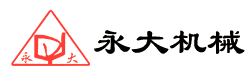 永 大

永大机械